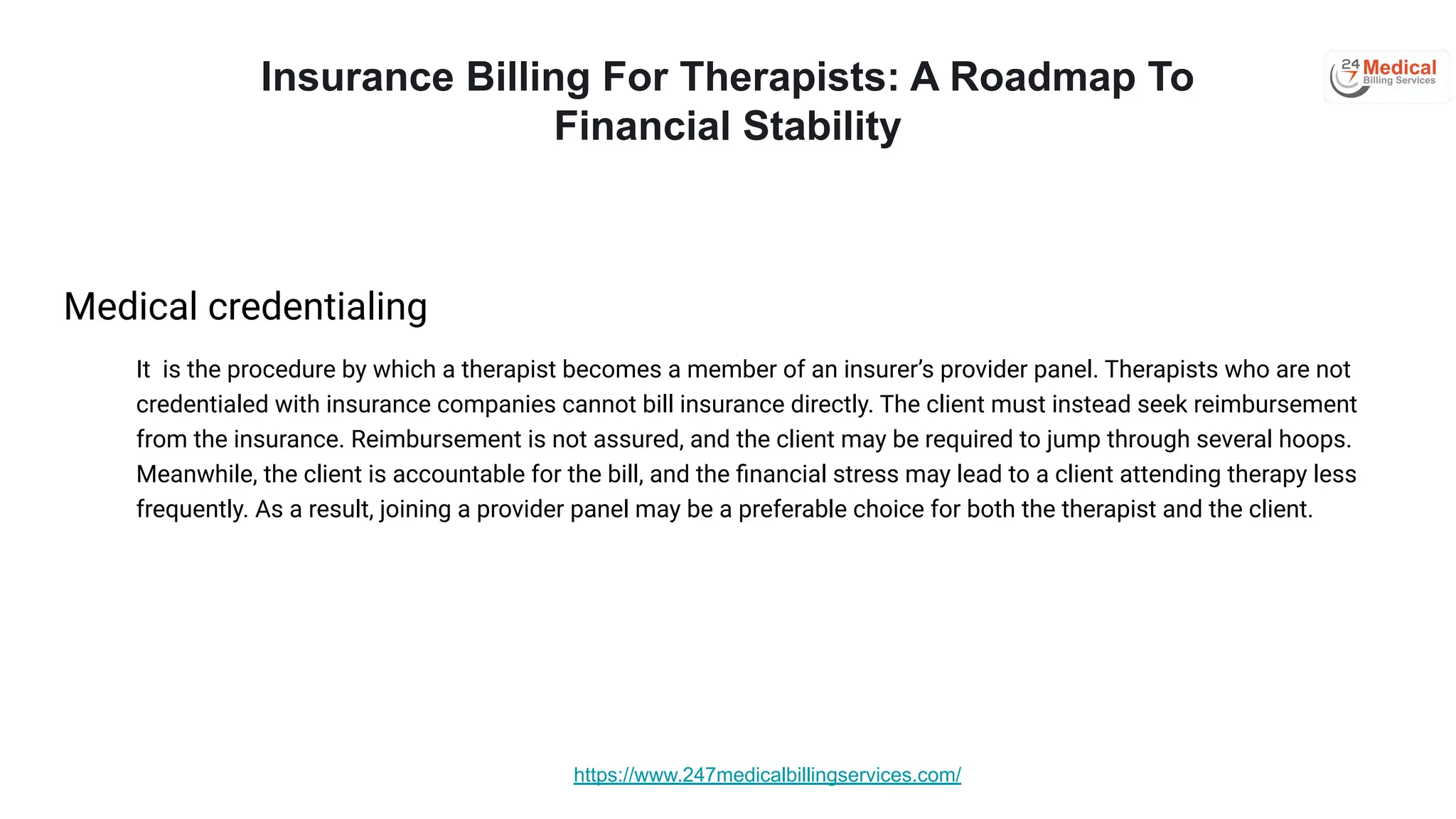 Insurance Billing For Therapists: A Roadmap To Financial Stability

24 7 Medical Billing Services

Medical credentialing

It is the procedure by which a therapist becomes a member of an insurer's provider panel. Therapists who are not credentialed with insurance companies cannot bill insurance directly. The client must instead seek reimbursement from the insurance. Reimbursement is not assured, and the client may be required to jump through several hoops. Meanwhile, the client is accountable for the bill, and the financial stress may lead to a client attending therapy less frequently. As a result, joining a provider panel may be a preferable choice for both the therapist and the client.

https://www.247medicalbillingservices.com/